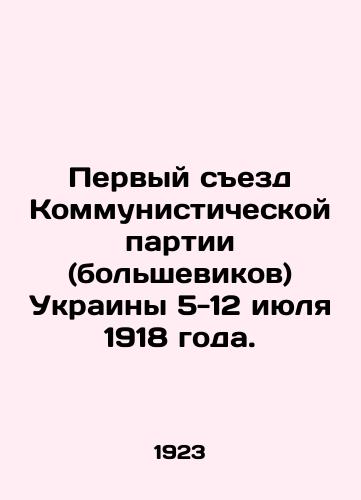 Первый съезд Коммунистической партии (большевиков) Украины 5-12 июля 1918 года.

1923